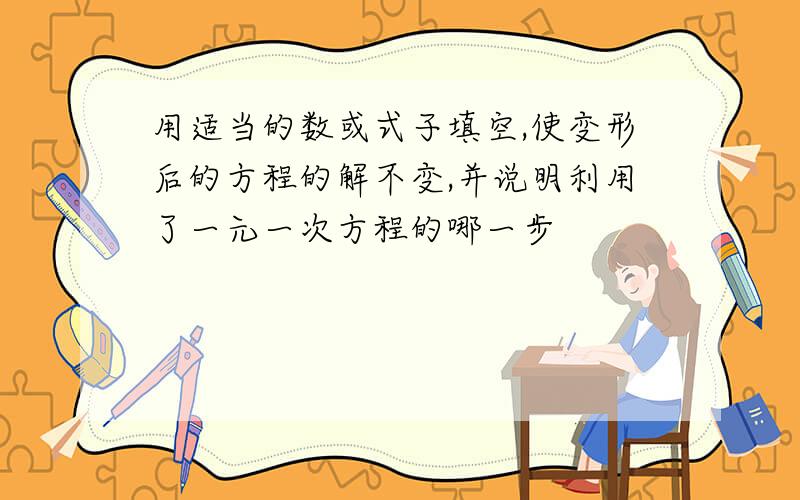 用适当的数或式子填空,使变形后的方程的解不变,并说明利用了一元一次方程的哪一步